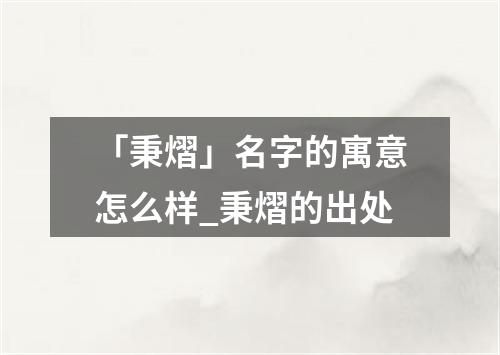 「秉熠」名字的寓意怎么样_秉熠的出处